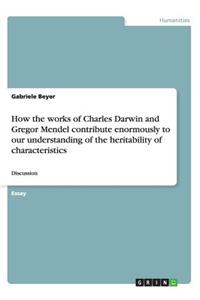 Humanities

Gabriele Beyer

How the works of Charles Darwin and Gregor Mendel contribute enormously to our understanding of the heritability of characteristics

Discussion

Essay

GRIN